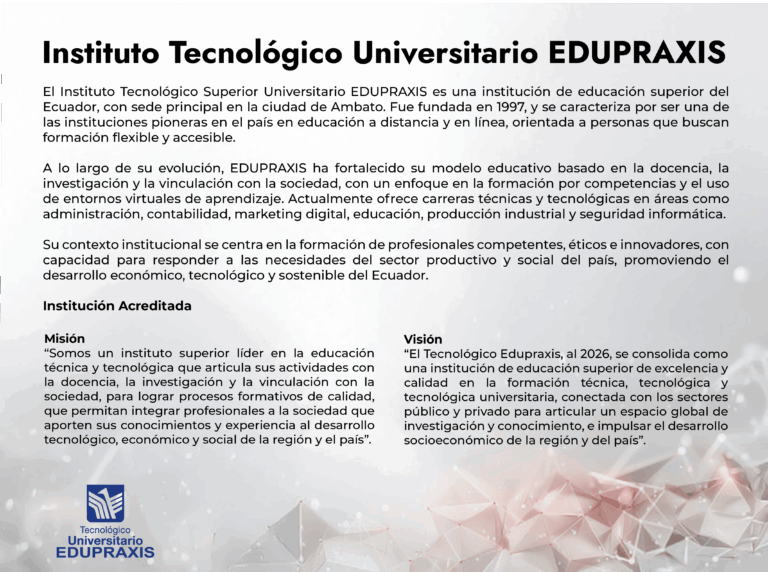 Instituto Tecnológico Universitario EDUPRAXIS

El Instituto Tecnológico Superior Universitario EDUPRAXIS es una institución de educación superior del Ecuador, con sede principal en la ciudad de Ambato. Fue fundada en 1997, y se caracteriza por ser una de las instituciones pioneras en el país en educación a distancia y en línea, orientada a personas que buscan formación flexible y accesible.

A lo largo de su evolución, EDUPRAXIS ha fortalecido su modelo educativo basado en la docencia, la investigación y la vinculación con la sociedad, con un enfoque en la formación por competencias y el uso de entornos virtuales de aprendizaje. Actualmente ofrece carreras técnicas y tecnológicas en áreas como administración, contabilidad, marketing digital, educación, producción industrial y seguridad informática.

Su contexto institucional se centra en la formación de profesionales competentes, éticos e innovadores, con capacidad para responder a las necesidades del sector productivo y social del país, promoviendo el desarrollo económico, tecnológico y sostenible del Ecuador.

Institución Acreditada

Misión
"Somos un instituto superior líder en la educación técnica y tecnológica que articula sus actividades con la docencia, la investigación y la vinculación con la sociedad, para lograr procesos formativos de calidad, que permitan integrar profesionales a la sociedad que aporten sus conocimientos y experiencia al desarrollo tecnológico, económico y social de la región y el país".

Visión
"El Tecnológico Edupraxis, al 2026, se consolida como una institución de educación superior de excelencia y calidad en la formación técnica, tecnológica y tecnológica universitaria, conectada con los sectores público y privado para articular un espacio global de investigación y conocimiento, e impulsar el desarrollo socioeconómico de la región y del país".

Tecnológico
Universitario
EDUPRAXIS